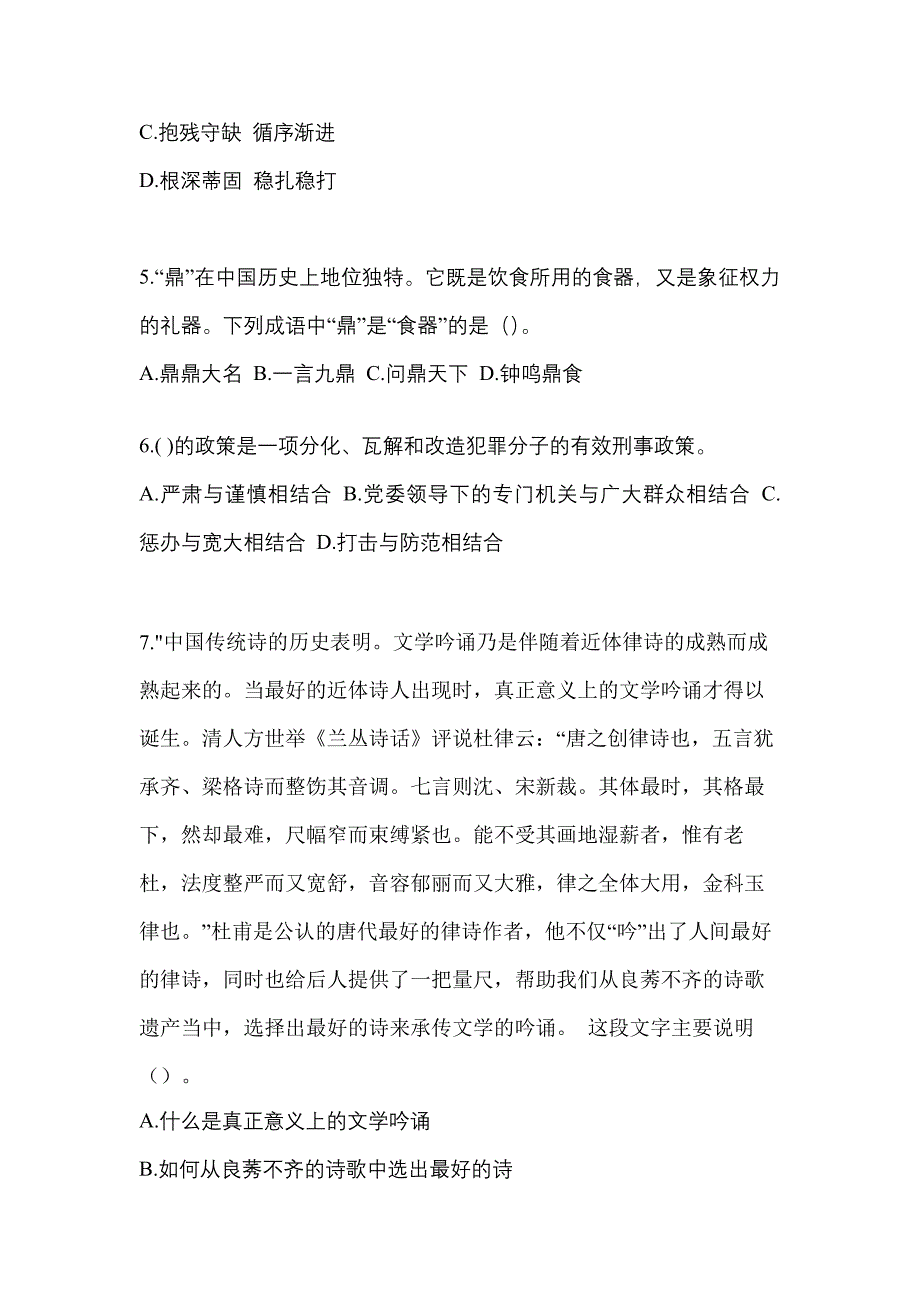 C.抱残守缺 循序渐进

D.根深蒂固 稳扎稳打

5.“鼎”在中国历史上地位独特。它既是饮食所用的食器，又是象征权力的礼器。下列成语中“鼎”是“食器”的是（）。

A.鼎鼎大名 B.一言九鼎 C.问鼎天下 D.钟鸣鼎食

6.( )的政策是一项分化、瓦解和改造犯罪分子的有效刑事政策。

A.严肃与谨慎相结合 B.党委领导下的专门机关与广大群众相结合 C.惩办与宽大相结合 D.打击与防范相结合

7."中国传统诗的历史表明。文学吟诵乃是伴随着近体律诗的成熟而成熟起来的。当最好的近体诗人出现时，真正意义上的文学吟诵才得以诞生。清人方世举《兰丛诗话》评说杜律云：“唐之创律诗也，五言犹承齐、梁格诗而整饬其音调。七言则沈、宋新裁。其体最时，其格最下，然却最难，尺幅窄而束缚紧也。能不受其画地湿薪者，惟有老杜，法度整严而又宽舒，音容郁丽而又大雅，律之全体大用，金科玉律也。”杜甫是公认的唐代最好的律诗作者，他不仅“吟”出了人间最好的律诗，同时也给后人提供了一把量尺，帮助我们从良莠不齐的诗歌遗产当中，选择出最好的诗来承传文学的吟诵。 这段文字主要说明（）。

A.什么是真正意义上的文学吟诵

B.如何从良莠不齐的诗歌中选出最好的诗